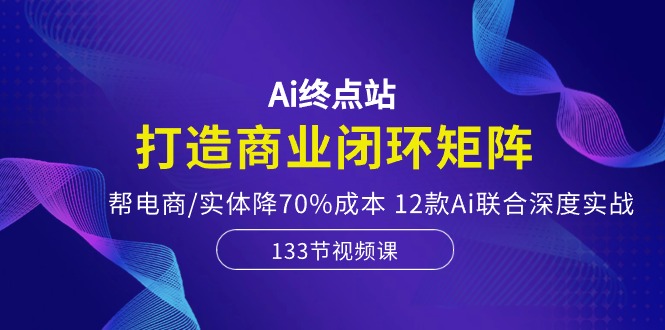 Ai终点站

打造商业闭环矩阵

帮电商/实体降70%成本 12款Ai联合深度实战

133节视频课